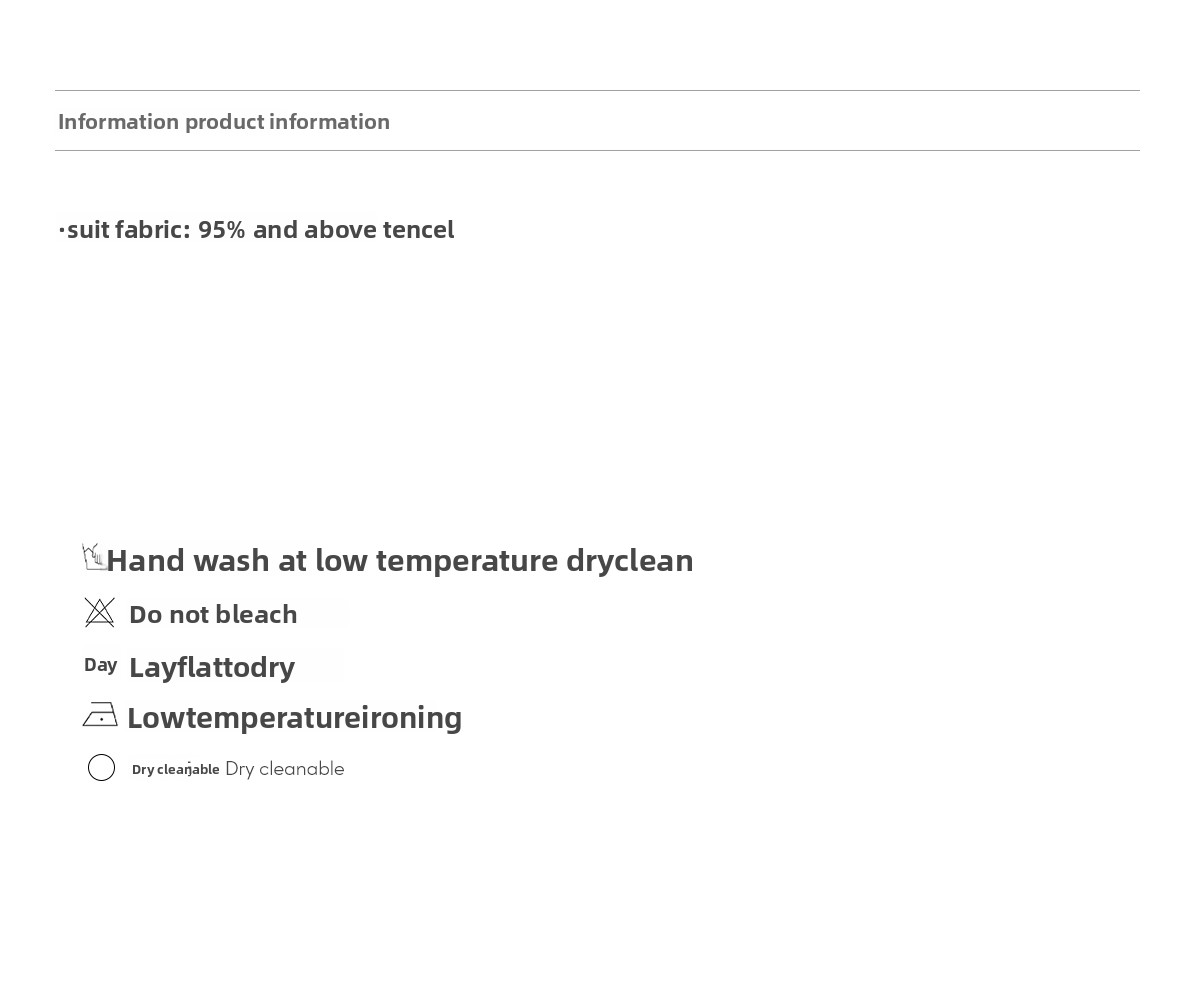 Information product information

·suit fabric: 95% and above tencel

Hand wash at low temperature dryclean

Do not bleach

Day Layflattodry

Lowtemperatureironing

Dry cleanable Dry cleanable